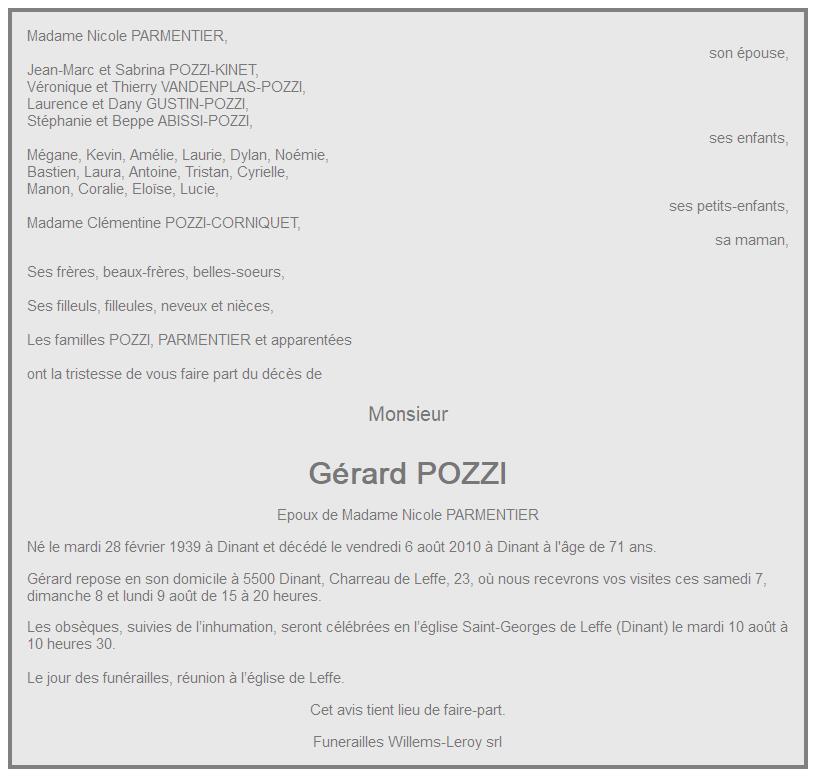 Madame Nicole PARMENTIER,

son épouse,

Jean-Marc et Sabrina POZZI-KINET,
Véronique et Thierry VANDENPLAS-POZZI,
Laurence et Dany GUSTIN-POZZI,
Stéphanie et Beppe ABISSI-POZZI,

ses enfants,

Mégane, Kevin, Amélie, Laurie, Dylan, Noémie,
Bastien, Laura, Antoine, Tristan, Cyrielle,
Manon, Coralie, Eloïse, Lucie,

ses petits-enfants,

Madame Clémentine POZZI-CORNIQUET,

sa maman,

Ses frères, beaux-frères, belles-soeurs,

Ses filleuls, filleules, neveux et nièces,

Les familles POZZI, PARMENTIER et apparentées

ont la tristesse de vous faire part du décès de

Monsieur

Gérard POZZI

Epoux de Madame Nicole PARMENTIER

Né le mardi 28 février 1939 à Dinant et décédé le vendredi 6 août 2010 à Dinant à l'âge de 71 ans.

Gérard repose en son domicile à 5500 Dinant, Charreau de Leffe, 23, où nous recevrons vos visites ces samedi 7, dimanche 8 et lundi 9 août de 15 à 20 heures.

Les obsèques, suivies de l'inhumation, seront célébrées en l'église Saint-Georges de Leffe (Dinant) le mardi 10 août à 10 heures 30.

Le jour des funérailles, réunion à l'église de Leffe.

Cet avis tient lieu de faire-part.

Funerailles Willems-Leroy srl